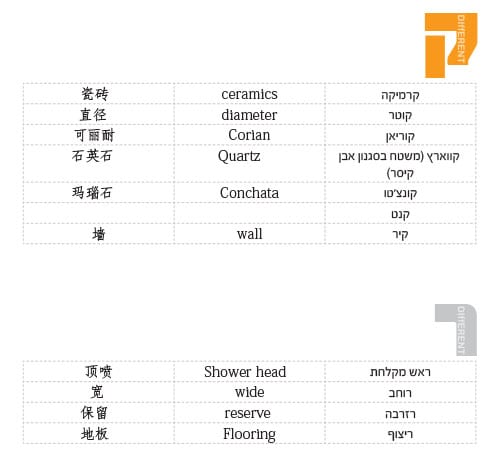 DIFFERENT

| 瓷砖 | ceramics | קרמיקה |
|---|---|---|
| 直径 | diameter | קוטר |
| 可丽耐 | Corian | קוריאן |
| 石英石 | Quartz | קווארץ (משטח בסגנון אבן קיסר) |
| 玛瑙石 | Conchata | קונצ'טו |
| | | קנט |
| 墙 | wall | קיר |

DIFFERENT

| 顶喷 | Shower head | ראש מקלחת |
|---|---|---|
| 宽 | wide | רוחב |
| 保留 | reserve | רזרבה |
| 地板 | Flooring | ריצוף |